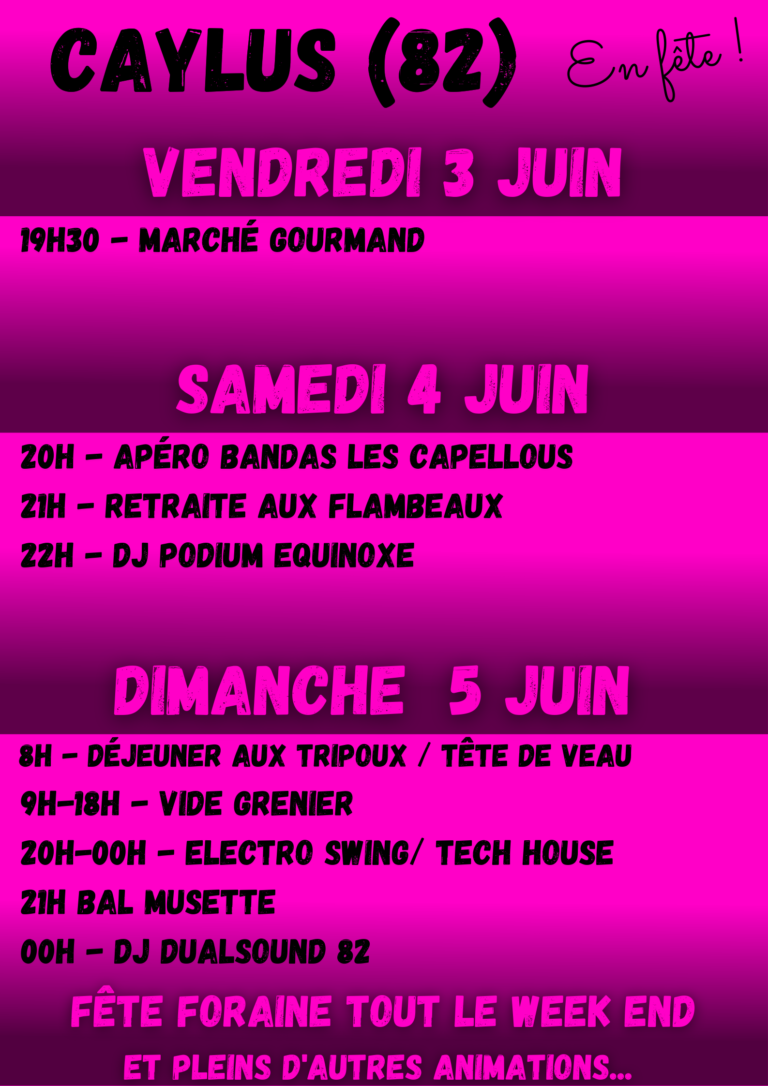 CAYLUS (82)

En fête !

VENDREDI 3 JUIN

19H30 - MARCHÉ GOURMAND

SAMEDI 4 JUIN

20H - APÉRO BANDAS LES CAPELLOUS

21H - RETRAITE AUX FLAMBEAUX

22H - DJ PODIUM EQUINOXE

DIMANCHE 5 JUIN

8H - DÉJEUNER AUX TRIPOUX / TÊTE DE VEAU

9H-18H - VIDE GRENIER

20H-00H - ELECTRO SWING/ TECH HOUSE

21H BAL MUSETTE

00H - DJ DUALSOUND 82

FÊTE FORAINE TOUT LE WEEK END

ET PLEINS D'AUTRES ANIMATIONS...